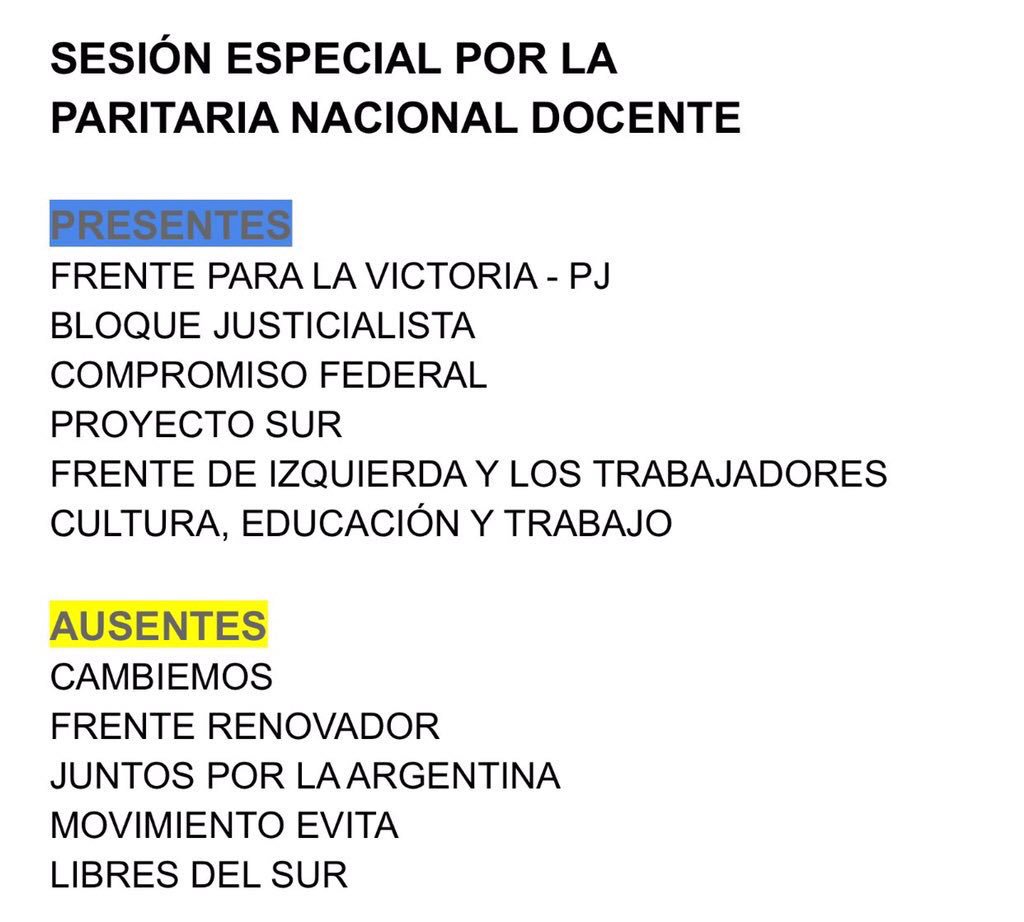 SESIÓN ESPECIAL POR LA PARITARIA NACIONAL DOCENTE

PRESENTES
FRENTE PARA LA VICTORIA - PJ
BLOQUE JUSTICIALISTA
COMPROMISO FEDERAL
PROYECTO SUR
FRENTE DE IZQUIERDA Y LOS TRABAJADORES
CULTURA, EDUCACIÓN Y TRABAJO

AUSENTES
CAMBIEMOS
FRENTE RENOVADOR
JUNTOS POR LA ARGENTINA
MOVIMIENTO EVITA
LIBRES DEL SUR